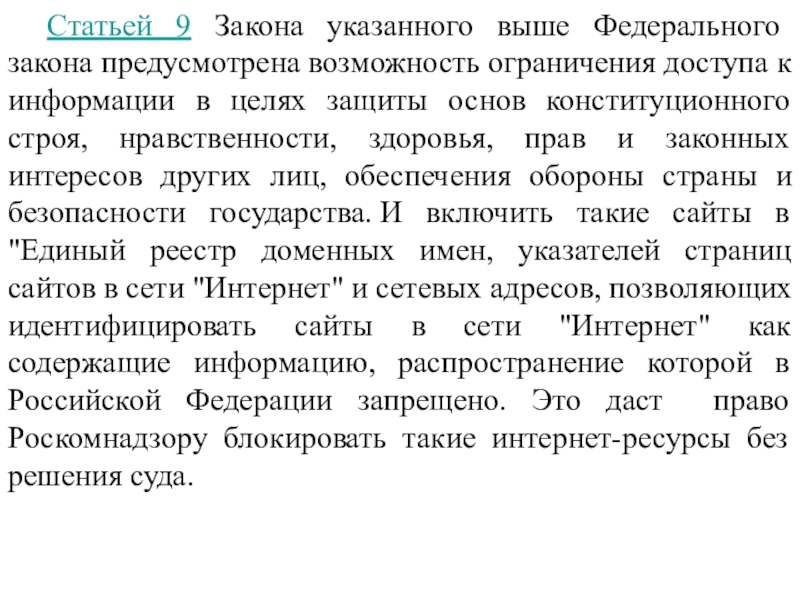 Статьей 9 Закона указанного выше Федерального закона предусмотрена возможность ограничения доступа к информации в целях защиты основ конституционного строя, нравственности, здоровья, прав и законных интересов других лиц, обеспечения обороны страны и безопасности государства. И включить такие сайты в "Единый реестр доменных имен, указателей страниц сайтов в сети "Интернет" и сетевых адресов, позволяющих идентифицировать сайты в сети "Интернет" как содержащие информацию, распространение которой в Российской Федерации запрещено. Это даст право Роскомнадзору блокировать такие интернет-ресурсы без решения суда.